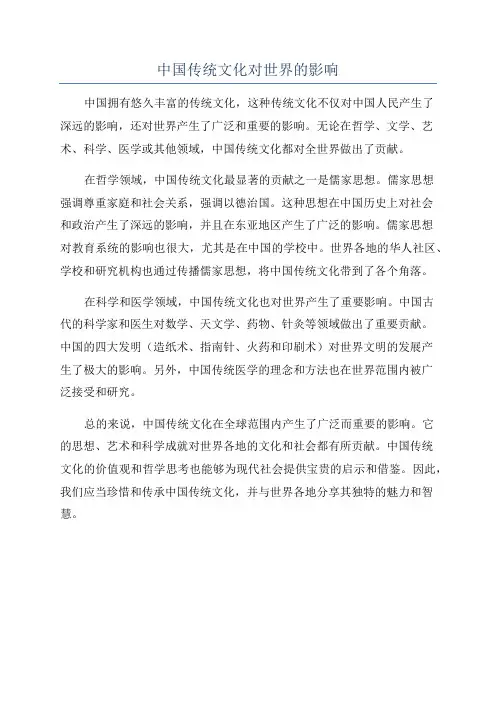 中国传统文化对世界的影响

中国拥有悠久丰富的传统文化，这种传统文化不仅对中国人民产生了深远的影响，还对世界产生了广泛和重要的影响。无论在哲学、文学、艺术、科学、医学或其他领域，中国传统文化都对全世界做出了贡献。

在哲学领域，中国传统文化最显著的贡献之一是儒家思想。儒家思想强调尊重家庭和社会关系，强调以德治国。这种思想在中国历史上对社会和政治产生了深远的影响，并且在东亚地区产生了广泛的影响。儒家思想对教育系统的影响也很大，尤其是在中国的学校中。世界各地的华人社区、学校和研究机构也通过传播儒家思想，将中国传统文化带到了各个角落。

在科学和医学领域，中国传统文化也对世界产生了重要影响。中国古代的科学家和医生对数学、天文学、药物、针灸等领域做出了重要贡献。中国的四大发明（造纸术、指南针、火药和印刷术）对世界文明的发展产生了极大的影响。另外，中国传统医学的理念和方法也在世界范围内被广泛接受和研究。

总的来说，中国传统文化在全球范围内产生了广泛而重要的影响。它的思想、艺术和科学成就对世界各地的文化和社会都有所贡献。中国传统文化的价值观和哲学思考也能够为现代社会提供宝贵的启示和借鉴。因此，我们应当珍惜和传承中国传统文化，并与世界各地分享其独特的魅力和智慧。